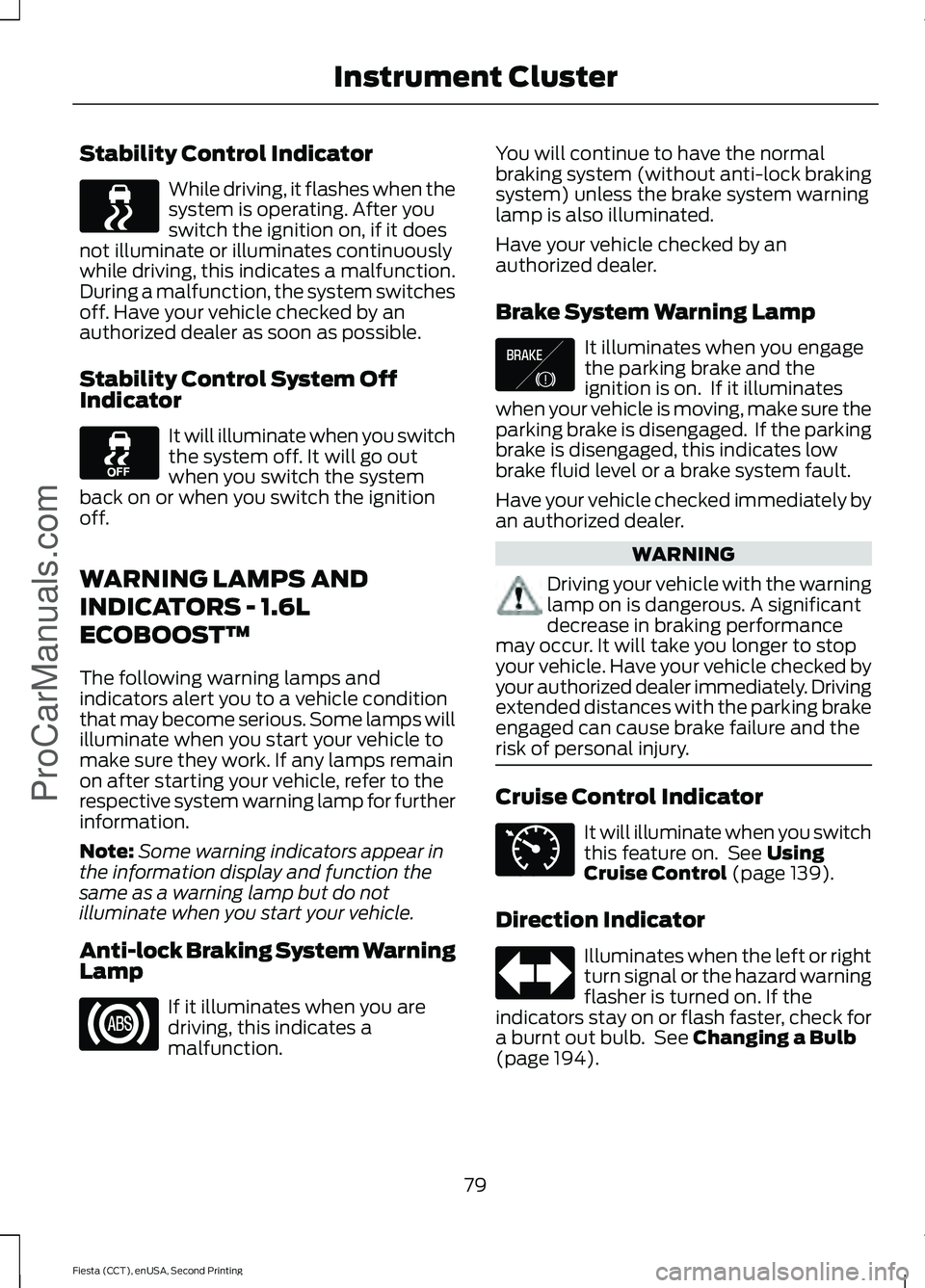 Instrument Cluster

Stability Control Indicator

While driving, it flashes when the system is operating. After you switch the ignition on, if it does not illuminate or illuminates continuously while driving, this indicates a malfunction. During a malfunction, the system switches off. Have your vehicle checked by an authorized dealer as soon as possible.

Stability Control System Off Indicator

OFF

It will illuminate when you switch the system off. It will go out when you switch the system back on or when you switch the ignition off.

WARNING LAMPS AND INDICATORS - 1.6L ECOBOOST™

The following warning lamps and indicators alert you to a vehicle condition that may become serious. Some lamps will illuminate when you start your vehicle to make sure they work. If any lamps remain on after starting your vehicle, refer to the respective system warning lamp for further information.

Note: Some warning indicators appear in the information display and function the same as a warning lamp but do not illuminate when you start your vehicle.

Anti-lock Braking System Warning Lamp

ABS

If it illuminates when you are driving, this indicates a malfunction.

You will continue to have the normal braking system (without anti-lock braking system) unless the brake system warning lamp is also illuminated.

Have your vehicle checked by an authorized dealer.

Brake System Warning Lamp

BRAKE

It illuminates when you engage the parking brake and the ignition is on. If it illuminates when your vehicle is moving, make sure the parking brake is disengaged. If the parking brake is disengaged, this indicates low brake fluid level or a brake system fault.

Have your vehicle checked immediately by an authorized dealer.

WARNING

Driving your vehicle with the warning lamp on is dangerous. A significant decrease in braking performance may occur. It will take you longer to stop your vehicle. Have your vehicle checked by your authorized dealer immediately. Driving extended distances with the parking brake engaged can cause brake failure and the risk of personal injury.

Cruise Control Indicator

It will illuminate when you switch this feature on. See Using Cruise Control (page 139).

Direction Indicator

Illuminates when the left or right turn signal or the hazard warning flasher is turned on. If the indicators stay on or flash faster, check for a burnt out bulb. See Changing a Bulb (page 194).

79

Fiesta (CCT), enUSA, Second Printing

ProCarManuals.com

carmanualsonline.info